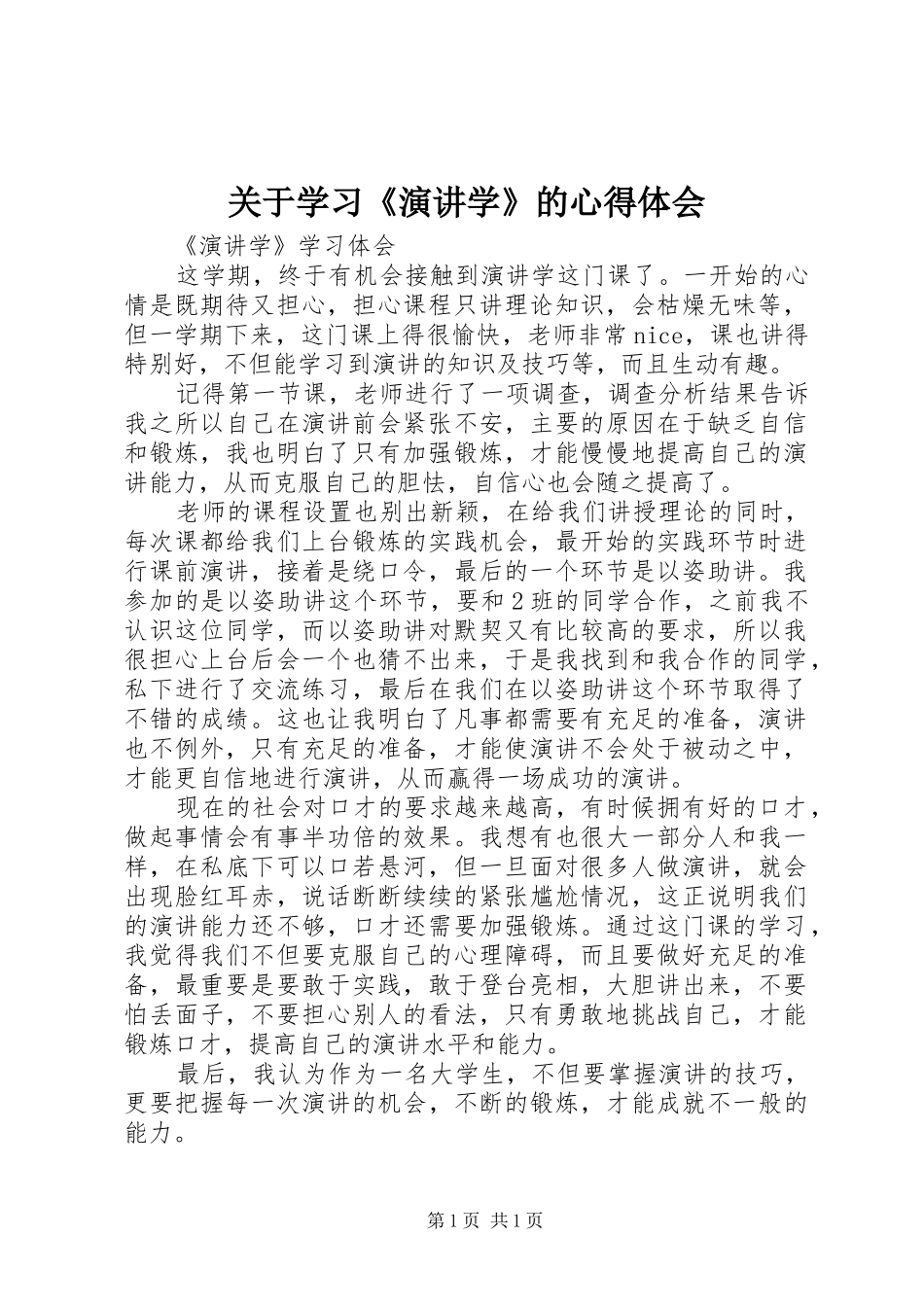 关于学习《演讲学》的心得体会

《演讲学》学习体会

这学期，终于有机会接触到演讲学这门课了。一开始的心情是既期待又担心，担心课程只讲理论知识，会枯燥无味等，但一学期下来，这门课上得很愉快，老师非常nice，课也讲得特别好，不但能学习到演讲的知识及技巧等，而且生动有趣。

记得第一节课，老师进行了一项调查，调查分析结果告诉我之所以自己在演讲前会紧张不安，主要的原因在于缺乏自信和锻炼，我也明白了只有加强锻炼，才能慢慢地提高自己的演讲能力，从而克服自己的胆怯，自信心也会随之提高了。

老师的课程设置也别出新颖，在给我们讲授理论的同时，每次课都给我们上台锻炼的实践机会，最开始的实践环节时进行课前演讲，接着是绕口令，最后的一个环节是以姿助讲。我参加的是以姿助讲这个环节，要和2班的同学合作，之前我不认识这位同学，而以姿助讲对默契又有比较高的要求，所以我很担心上台后会一个也猜不出来，于是我找到和我合作的同学，私下进行了交流练习，最后在我们在以姿助讲这个环节取得了不错的成绩。这也让我明白了凡事都需要有充足的准备，演讲也不例外，只有充足的准备，才能使演讲不会处于被动之中，才能更自信地进行演讲，从而赢得一场成功的演讲。

现在的社会对口才的要求越来越高，有时候拥有好的口才，做起事情会有事半功倍的效果。我想有也很大一部分人和我一样，在私底下可以口若悬河，但一旦面对很多人做演讲，就会出现脸红耳赤，说话断断续续的紧张尴尬情况，这正说明我们的演讲能力还不够，口才还需要加强锻炼。通过这门课的学习，我觉得我们不但要克服自己的心理障碍，而且要做好充足的准备，最重要是要敢于实践，敢于登台亮相，大胆讲出来，不要怕丢面子，不要担心别人的看法，只有勇敢地挑战自己，才能锻炼口才，提高自己的演讲水平和能力。

最后，我认为作为一名大学生，不但要掌握演讲的技巧，更要把握每一次演讲的机会，不断的锻炼，才能成就不一般的能力。

第1页 共1页